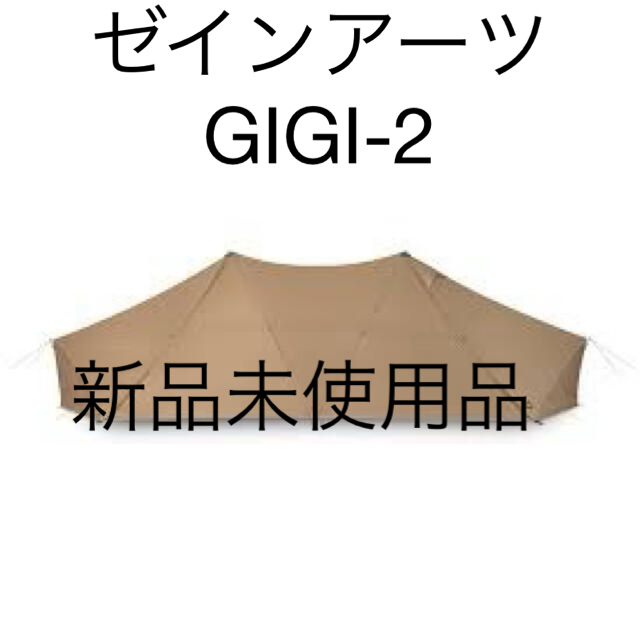 ゼインアーツ
GIGI-2

新品未使用品